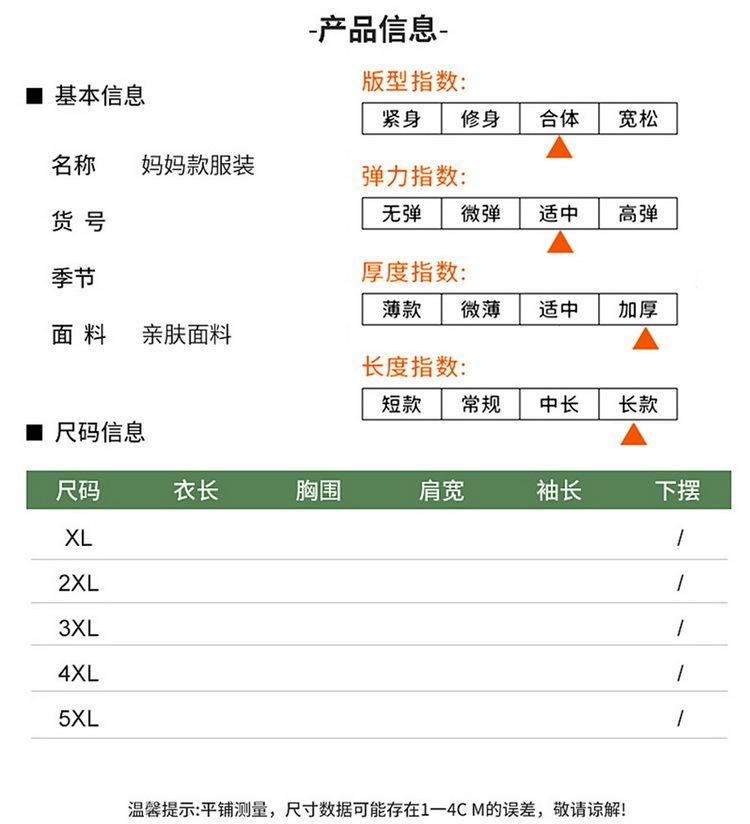 -产品信息-

■ 基本信息

名称 妈妈款服装

货 号

季节

面 料 亲肤面料

版型指数:

| 紧身 | 修身 | 合体 | 宽松 |
|---|---|---|---|

弹力指数:

| 无弹 | 微弹 | 适中 | 高弹 |
|---|---|---|---|

厚度指数:

| 薄款 | 微薄 | 适中 | 加厚 |
|---|---|---|---|

长度指数:

| 短款 | 常规 | 中长 | 长款 |
|---|---|---|---|

■ 尺码信息

| 尺码 | 衣长 | 胸围 | 肩宽 | 袖长 | 下摆 |
|---|---|---|---|---|---|
| XL | | | | | / |
| 2XL | | | | | / |
| 3XL | | | | | / |
| 4XL | | | | | / |
| 5XL | | | | | / |

温馨提示:平铺测量，尺寸数据可能存在1—4C M的误差，敬请谅解!